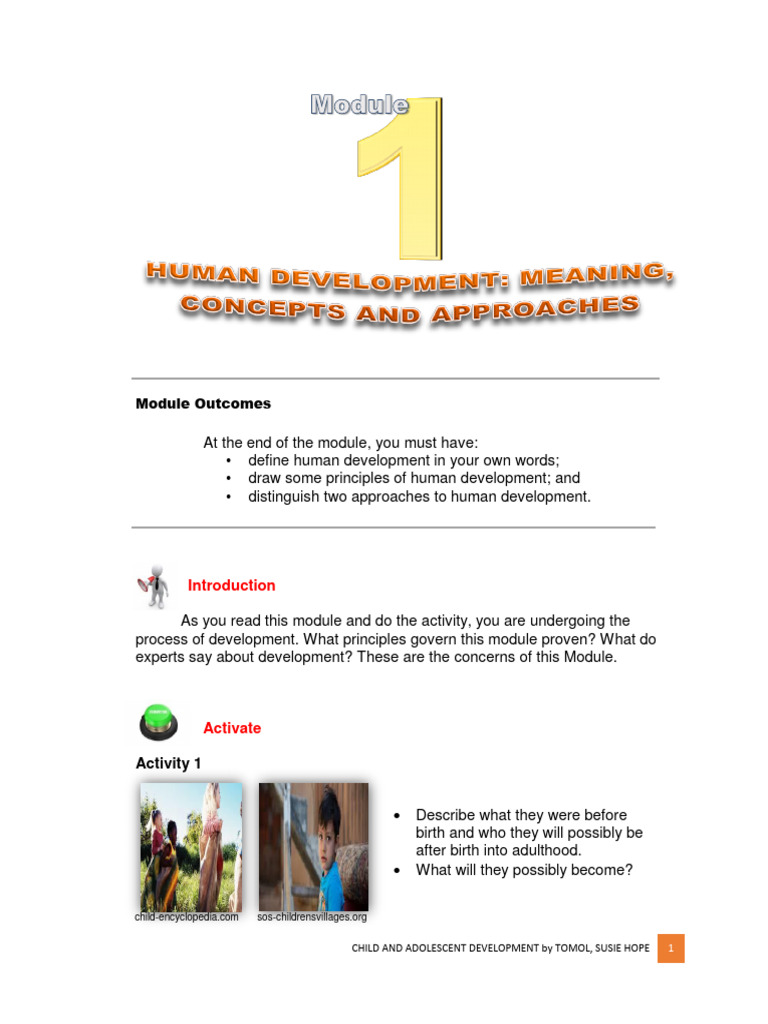 Module 1

HUMAN DEVELOPMENT: MEANING, CONCEPTS AND APPROACHES

Module Outcomes

At the end of the module, you must have:
• define human development in your own words;
• draw some principles of human development; and
• distinguish two approaches to human development.

Introduction

As you read this module and do the activity, you are undergoing the process of development. What principles govern this module proven? What do experts say about development? These are the concerns of this Module.

Activate

Activity 1

child-encyclopedia.com sos-childrensvillages.org

• Describe what they were before birth and who they will possibly be after birth into adulthood.
• What will they possibly become?

CHILD AND ADOLESCENT DEVELOPMENT by TOMOL, SUSIE HOPE 1